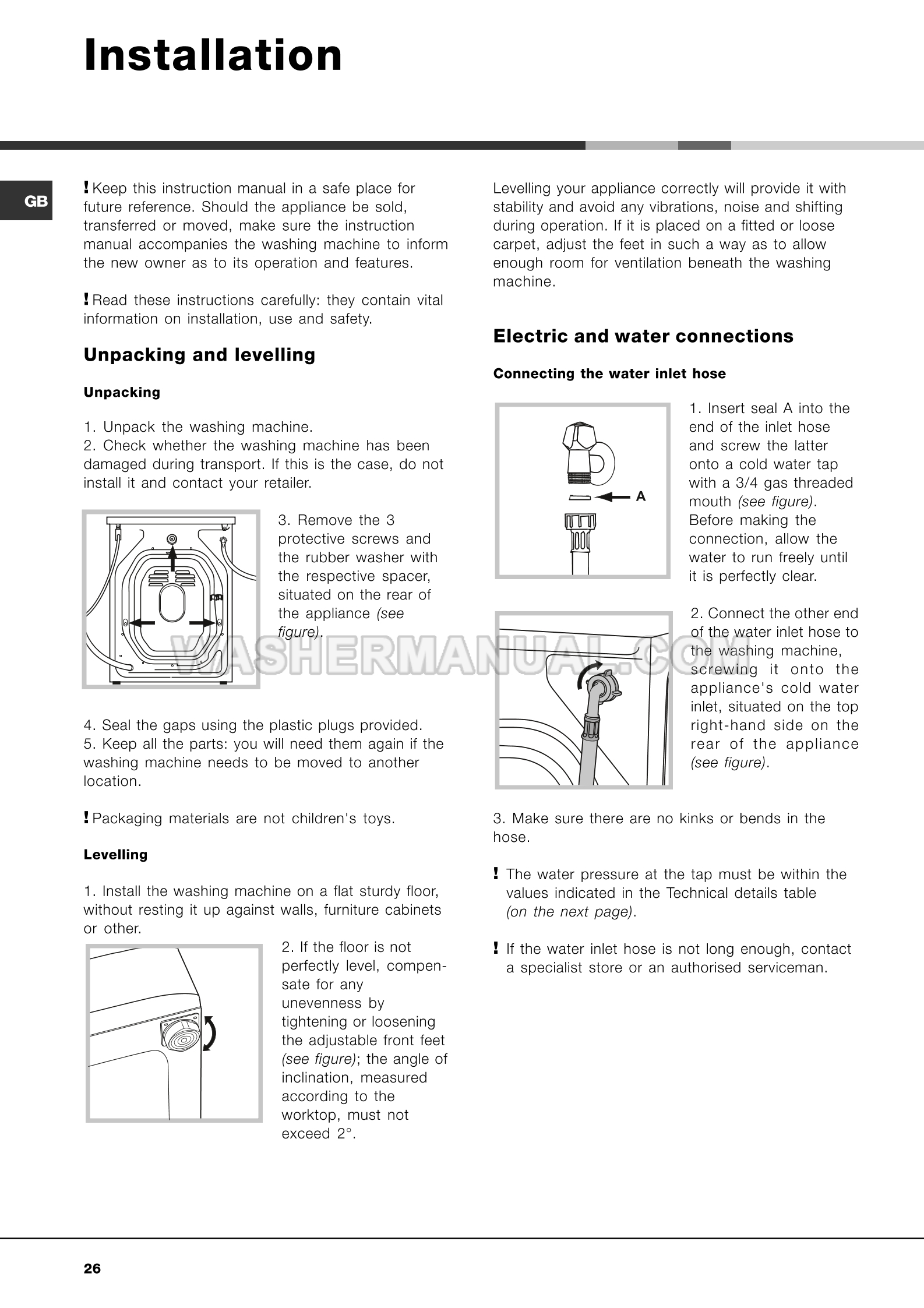 Installation

GB

! Keep this instruction manual in a safe place for future reference. Should the appliance be sold, transferred or moved, make sure the instruction manual accompanies the washing machine to inform the new owner as to its operation and features.

! Read these instructions carefully: they contain vital information on installation, use and safety.

Unpacking and levelling

Unpacking

1. Unpack the washing machine.
2. Check whether the washing machine has been damaged during transport. If this is the case, do not install it and contact your retailer.

3. Remove the 3 protective screws and the rubber washer with the respective spacer, situated on the rear of the appliance (see figure).

4. Seal the gaps using the plastic plugs provided.
5. Keep all the parts: you will need them again if the washing machine needs to be moved to another location.

! Packaging materials are not children's toys.

Levelling

1. Install the washing machine on a flat sturdy floor, without resting it up against walls, furniture cabinets or other.

2. If the floor is not perfectly level, compensate for any unevenness by tightening or loosening the adjustable front feet (see figure); the angle of inclination, measured according to the worktop, must not exceed 2°.

Levelling your appliance correctly will provide it with stability and avoid any vibrations, noise and shifting during operation. If it is placed on a fitted or loose carpet, adjust the feet in such a way as to allow enough room for ventilation beneath the washing machine.

Electric and water connections

Connecting the water inlet hose

A

1. Insert seal A into the end of the inlet hose and screw the latter onto a cold water tap with a 3/4 gas threaded mouth (see figure). Before making the connection, allow the water to run freely until it is perfectly clear.

2. Connect the other end of the water inlet hose to the washing machine, screwing it onto the appliance's cold water inlet, situated on the top right-hand side on the rear of the appliance (see figure).

3. Make sure there are no kinks or bends in the hose.

! The water pressure at the tap must be within the values indicated in the Technical details table (on the next page).

! If the water inlet hose is not long enough, contact a specialist store or an authorised serviceman.

WASHERMANUAL.COM

26